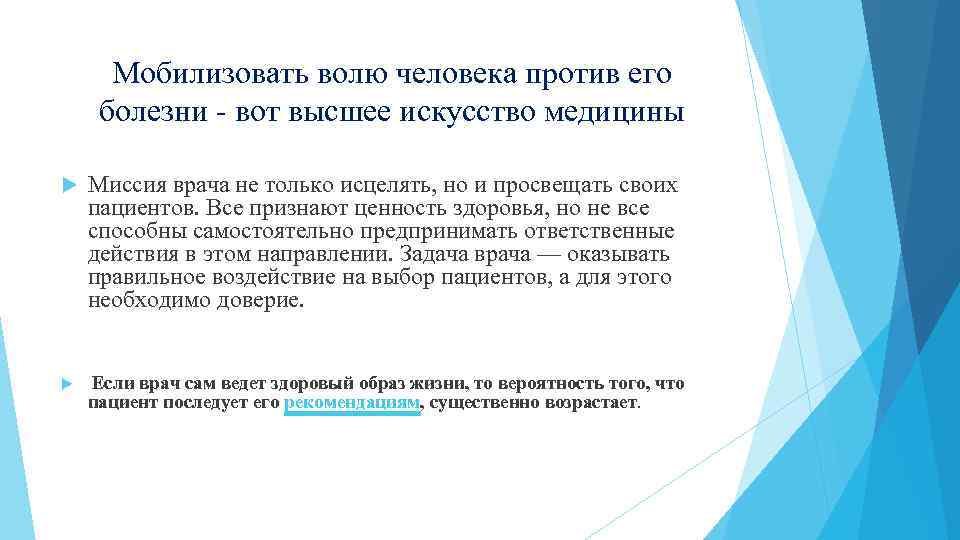 Мобилизовать волю человека против его болезни - вот высшее искусство медицины

Миссия врача не только исцелять, но и просвещать своих пациентов. Все признают ценность здоровья, но не все способны самостоятельно предпринимать ответственные действия в этом направлении. Задача врача — оказывать правильное воздействие на выбор пациентов, а для этого необходимо доверие.

Если врач сам ведет здоровый образ жизни, то вероятность того, что пациент последует его рекомендациям, существенно возрастает.